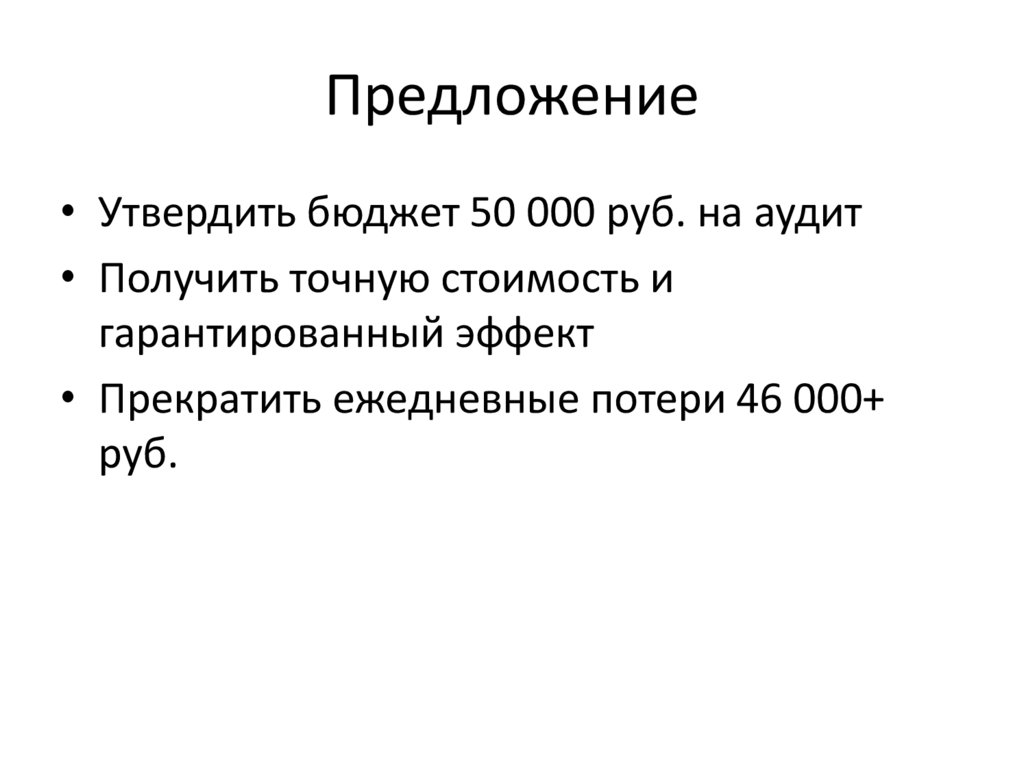 Предложение

• Утвердить бюджет 50 000 руб. на аудит
• Получить точную стоимость и гарантированный эффект
• Прекратить ежедневные потери 46 000+ руб.